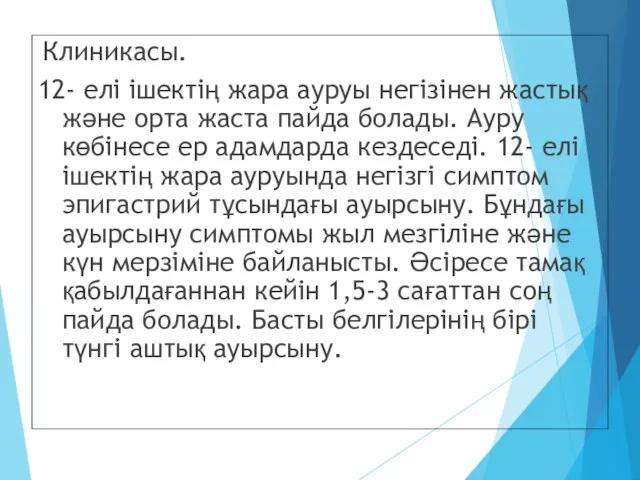 Клиникасы.

12- елі ішектің жара ауруы негізінен жастық және орта жаста пайда болады. Ауру көбінесе ер адамдарда кездеседі. 12- елі ішектің жара ауруында негізгі симптом эпигастрий тұсындағы ауырсыну. Бұндағы ауырсыну симптомы жыл мезгіліне және күн мерзіміне байланысты. Әсіресе тамақ қабылдағаннан кейін 1,5-3 сағаттан соң пайда болады. Басты белгілерінің бірі түнгі аштық ауырсыну.